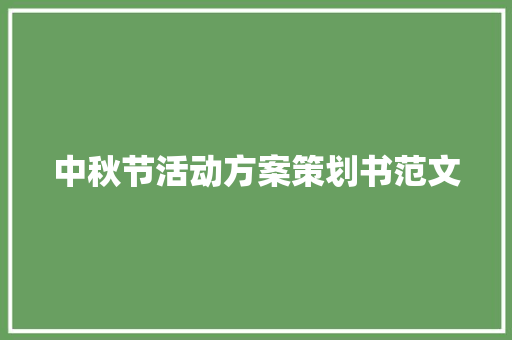 中秋节活动方案策划书范文